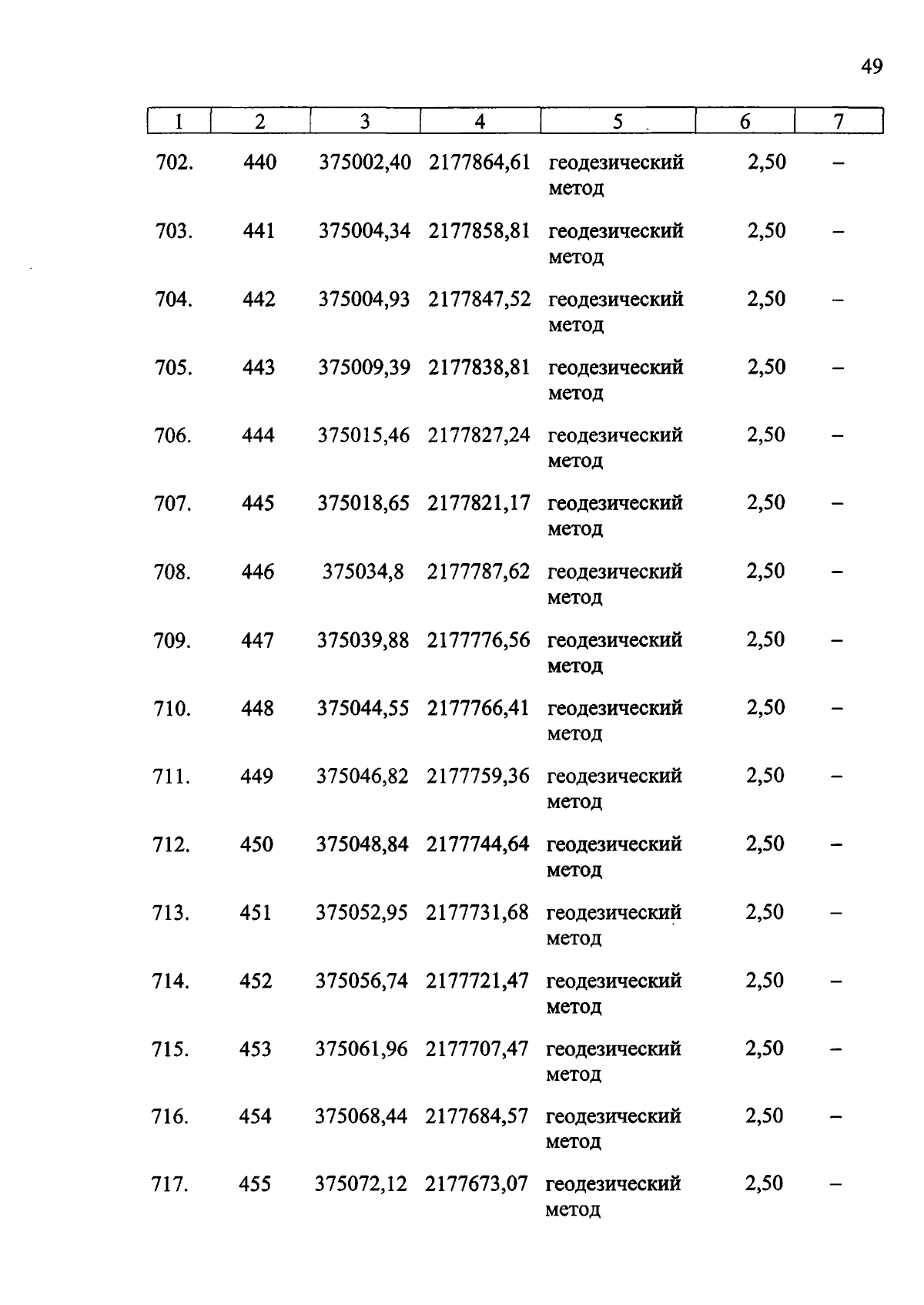 49

| 1 | 2 | 3 | 4 | 5 | 6 | 7 |
|---|---|---|---|---|---|---|
| 702. | 440 | 375002,40 | 2177864,61 | геодезический метод | 2,50 | – |
| 703. | 441 | 375004,34 | 2177858,81 | геодезический метод | 2,50 | – |
| 704. | 442 | 375004,93 | 2177847,52 | геодезический метод | 2,50 | – |
| 705. | 443 | 375009,39 | 2177838,81 | геодезический метод | 2,50 | – |
| 706. | 444 | 375015,46 | 2177827,24 | геодезический метод | 2,50 | – |
| 707. | 445 | 375018,65 | 2177821,17 | геодезический метод | 2,50 | – |
| 708. | 446 | 375034,8 | 2177787,62 | геодезический метод | 2,50 | – |
| 709. | 447 | 375039,88 | 2177776,56 | геодезический метод | 2,50 | – |
| 710. | 448 | 375044,55 | 2177766,41 | геодезический метод | 2,50 | – |
| 711. | 449 | 375046,82 | 2177759,36 | геодезический метод | 2,50 | – |
| 712. | 450 | 375048,84 | 2177744,64 | геодезический метод | 2,50 | – |
| 713. | 451 | 375052,95 | 2177731,68 | геодезический метод | 2,50 | – |
| 714. | 452 | 375056,74 | 2177721,47 | геодезический метод | 2,50 | – |
| 715. | 453 | 375061,96 | 2177707,47 | геодезический метод | 2,50 | – |
| 716. | 454 | 375068,44 | 2177684,57 | геодезический метод | 2,50 | – |
| 717. | 455 | 375072,12 | 2177673,07 | геодезический метод | 2,50 | – |